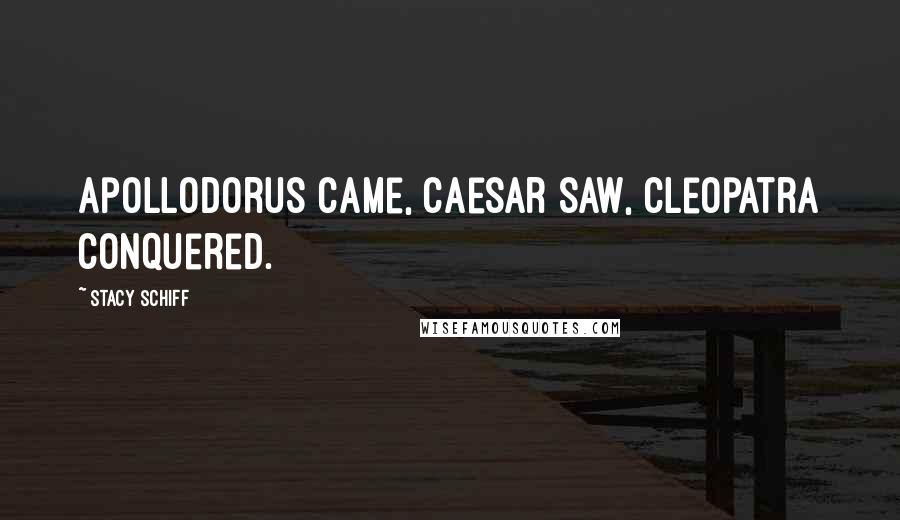 APOLLODORUS CAME, CAESAR SAW, CLEOPATRA CONQUERED.

~ STACY SCHIFF

WISEFAMOUSQUOTES.COM